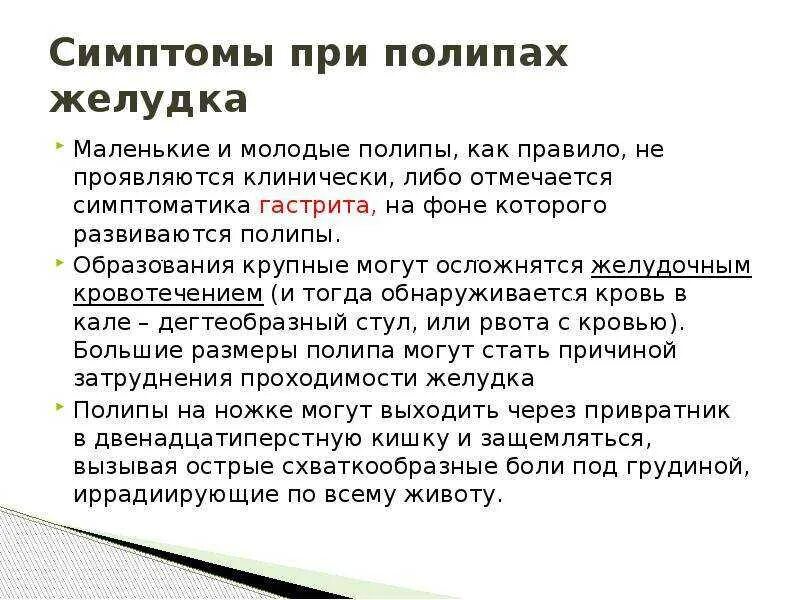 Симптомы при полипах желудка

Маленькие и молодые полипы, как правило, не проявляются клинически, либо отмечается симптоматика гастрита, на фоне которого развиваются полипы.

Образования крупные могут осложнятся желудочным кровотечением (и тогда обнаруживается кровь в кале – дегтеобразный стул, или рвота с кровью). Большие размеры полипа могут стать причиной затруднения проходимости желудка

Полипы на ножке могут выходить через привратник в двенадцатиперстную кишку и защемляться, вызывая острые схваткообразные боли под грудиной, иррадиирующие по всему животу.